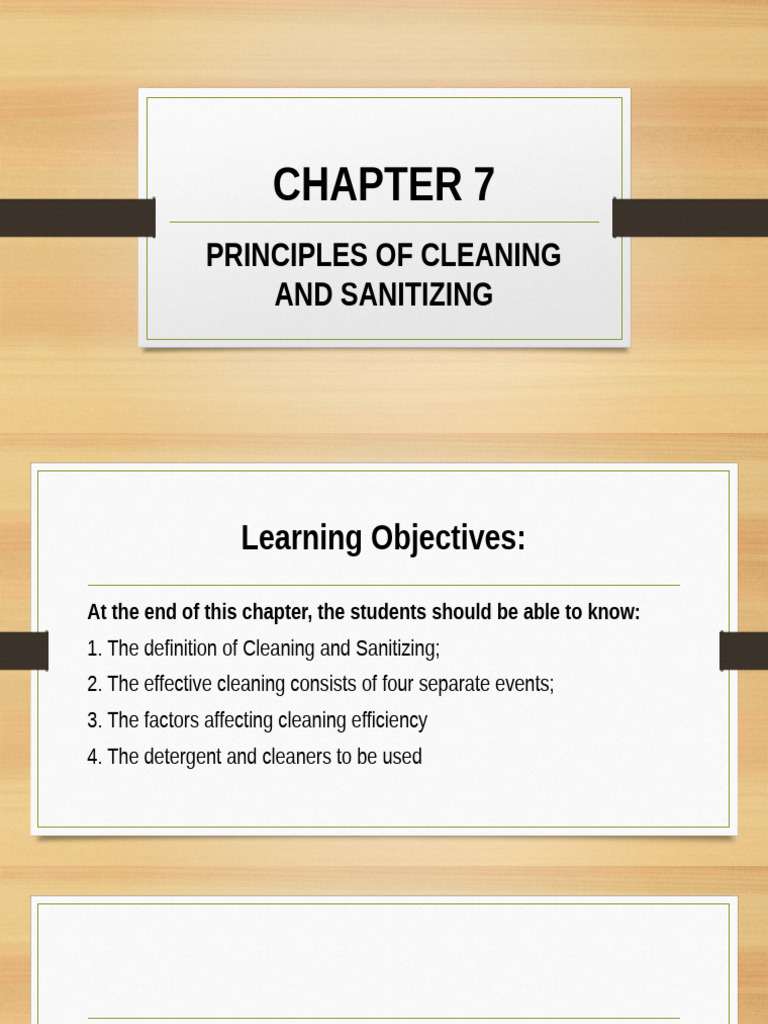 CHAPTER 7

PRINCIPLES OF CLEANING AND SANITIZING

Learning Objectives:

At the end of this chapter, the students should be able to know:

1. The definition of Cleaning and Sanitizing;
2. The effective cleaning consists of four separate events;
3. The factors affecting cleaning efficiency
4. The detergent and cleaners to be used